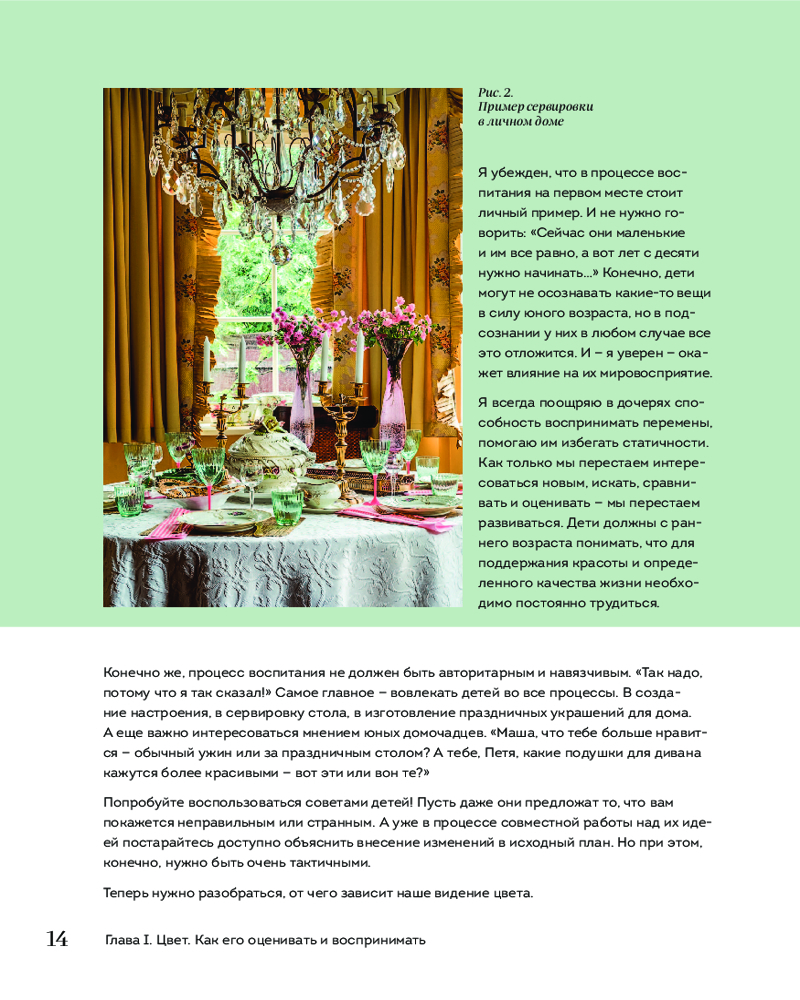 Рис. 2.
Пример сервировки в личном доме

Я убежден, что в процессе воспитания на первом месте стоит личный пример. И не нужно говорить: «Сейчас они маленькие и им все равно, а вот лет с десяти нужно начинать...» Конечно, дети могут не осознавать какие-то вещи в силу юного возраста, но в подсознании у них в любом случае все это отложится. И – я уверен – окажет влияние на их мировосприятие.

Я всегда поощряю в дочерях способность воспринимать перемены, помогаю им избегать статичности. Как только мы перестаем интересоваться новым, искать, сравнивать и оценивать – мы перестаем развиваться. Дети должны с раннего возраста понимать, что для поддержания красоты и определенного качества жизни необходимо постоянно трудиться.

Конечно же, процесс воспитания не должен быть авторитарным и навязчивым. «Так надо, потому что я так сказал!» Самое главное – вовлекать детей во все процессы. В создание настроения, в сервировку стола, в изготовление праздничных украшений для дома. А еще важно интересоваться мнением юных домочадцев. «Маша, что тебе больше нравится – обычный ужин или за праздничным столом? А тебе, Петя, какие подушки для дивана кажутся более красивыми – вот эти или вон те?»

Попробуйте воспользоваться советами детей! Пусть даже они предложат то, что вам покажется неправильным или странным. А уже в процессе совместной работы над их идеей постарайтесь доступно объяснить внесение изменений в исходный план. Но при этом, конечно, нужно быть очень тактичными.

Теперь нужно разобраться, от чего зависит наше видение цвета.

14 Глава I. Цвет. Как его оценивать и воспринимать